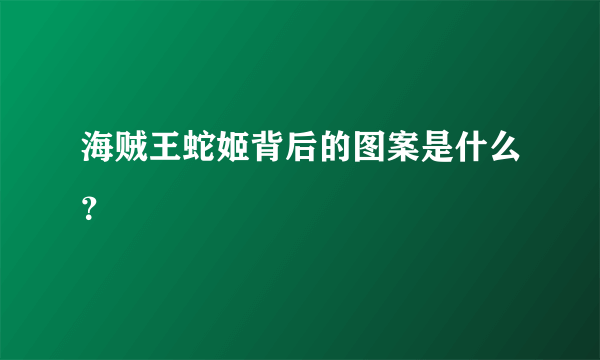 海贼王蛇姬背后的图案是什么？